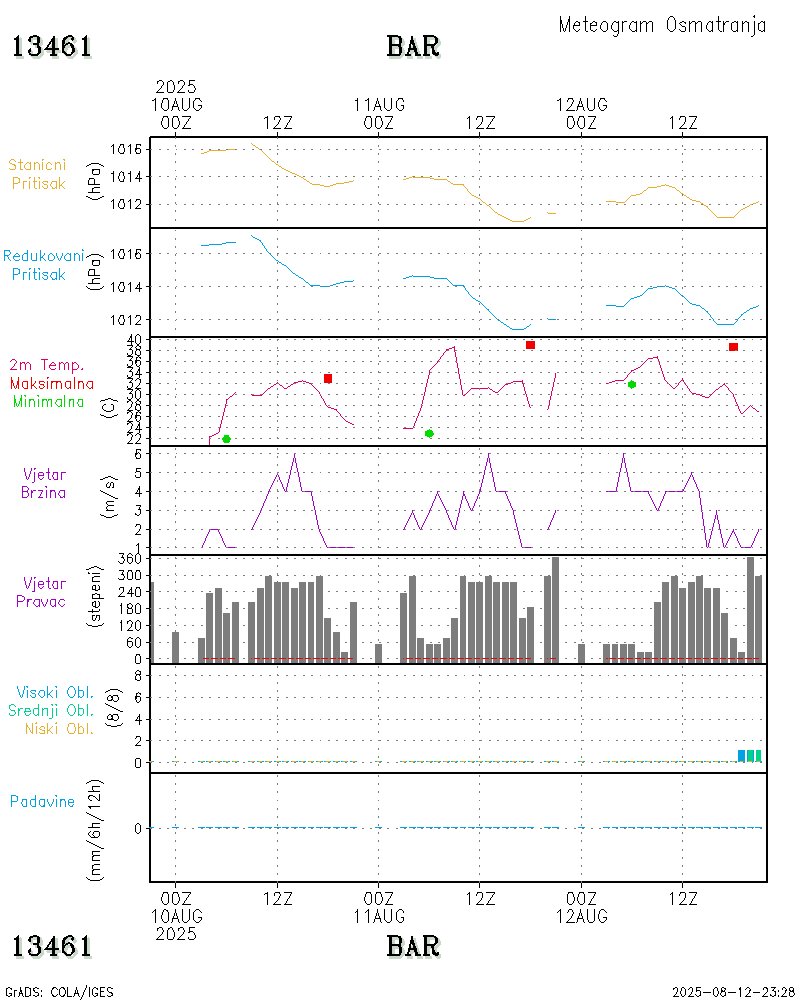 Meteogram Osmatranja

13461 BAR

2025
10AUG
00Z

12Z

11AUG
00Z

12Z

12AUG
00Z

12Z

Stanicni Pritisak

(hPa)

1016
1014
1012

Redukovani Pritisak

(hPa)

1016
1014
1012

2m Temp.
Maksimalna
Minimalna

(C)

40
38
36
34
32
30
28
26
24
22

Vjetar Brzina

(m/s)

6
5
4
3
2
1

Vjetar Pravac

(stepeni)

360
300
240
180
120
60
0

Visoki Obl.
Srednji Obl.
Niski Obl.

(8/8)

8
6
4
2
0

Padavine

(mm/6h/12h)

0

00Z
10AUG
2025

12Z

00Z
11AUG

12Z

00Z
12AUG

12Z

13461 BAR

GrADS: COLA/IGES

2025-08-12-23:28